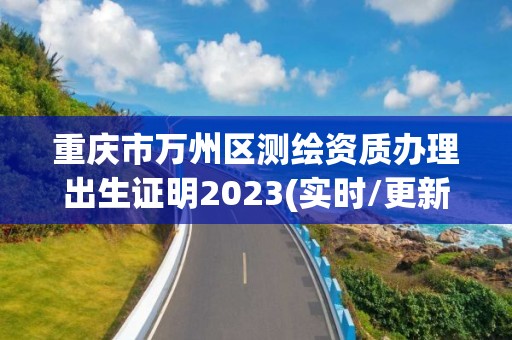 重庆市万州区测绘资质办理出生证明2023(实时/更新